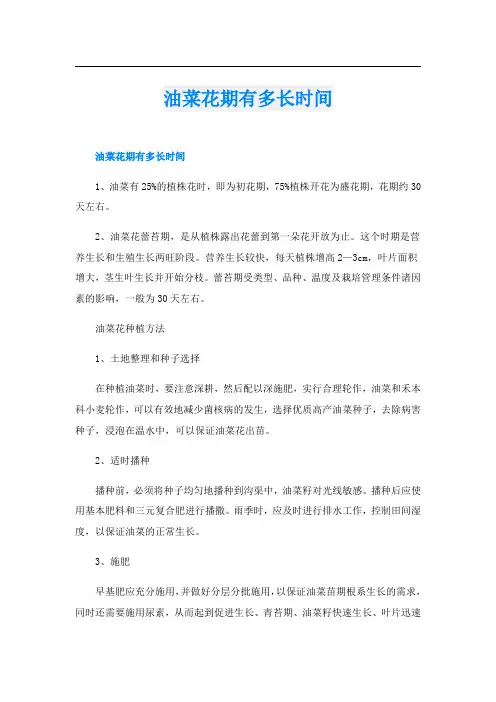 油菜花期有多长时间

油菜花期有多长时间

1、油菜有25%的植株花时，即为初花期，75%植株开花为盛花期，花期约30天左右。

2、油菜花蕾苔期，是从植株露出花蕾到第一朵花开放为止。这个时期是营养生长和生殖生长两旺阶段。营养生长较快，每天植株增高2—3cm，叶片面积增大，茎生叶生长并开始分枝。蕾苔期受类型、品种、温度及栽培管理条件诸因素的影响，一般为30天左右。

油菜花种植方法

1、土地整理和种子选择

在种植油菜时，要注意深耕，然后配以深施肥，实行合理轮作，油菜和禾本科小麦轮作，可以有效地减少菌核病的发生，选择优质高产油菜种子，去除病害种子，浸泡在温水中，可以保证油菜花出苗。

2、适时播种

播种前，必须将种子均匀地播种到沟渠中，油菜籽对光线敏感。播种后应使用基本肥料和三元复合肥进行播撒。雨季时，应及时进行排水工作，控制田间湿度，以保证油菜的正常生长。

3、施肥

早基肥应充分施用，并做好分层分批施用，以保证油菜苗期根系生长的需求，同时还需要施用尿素，从而起到促进生长、青苔期、油菜籽快速生长、叶片迅速